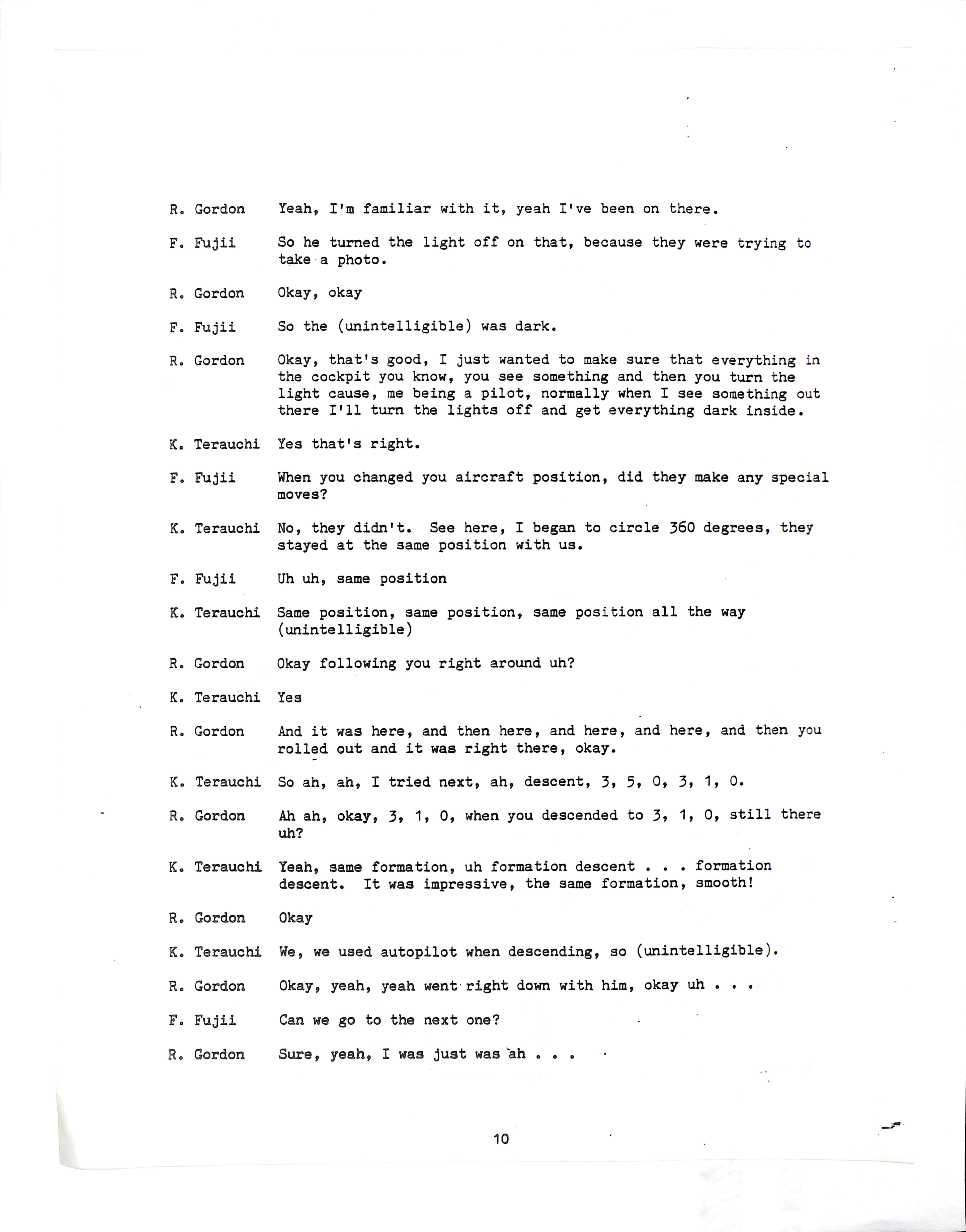 R. Gordon Yeah, I'm familiar with it, yeah I've been on there.

F. Fujii So he turned the light off on that, because they were trying to take a photo.

R. Gordon Okay, okay

F. Fujii So the (unintelligible) was dark.

R. Gordon Okay, that's good, I just wanted to make sure that everything in the cockpit you know, you see something and then you turn the light cause, me being a pilot, normally when I see something out there I'll turn the lights off and get everything dark inside.

K. Terauchi Yes that's right.

F. Fujii When you changed you aircraft position, did they make any special moves?

K. Terauchi No, they didn't. See here, I began to circle 360 degrees, they stayed at the same position with us.

F. Fujii Uh uh, same position

K. Terauchi Same position, same position, same position all the way (unintelligible)

R. Gordon Okay following you right around uh?

K. Terauchi Yes

R. Gordon And it was here, and then here, and here, and here, and then you rolled out and it was right there, okay.

K. Terauchi So ah, ah, I tried next, ah, descent, 3, 5, 0, 3, 1, 0.

R. Gordon Ah ah, okay, 3, 1, 0, when you descended to 3, 1, 0, still there uh?

K. Terauchi Yeah, same formation, uh formation descent . . . formation descent. It was impressive, the same formation, smooth!

R. Gordon Okay

K. Terauchi We, we used autopilot when descending, so (unintelligible).

R. Gordon Okay, yeah, yeah went right down with him, okay uh . . .

F. Fujii Can we go to the next one?

R. Gordon Sure, yeah, I was just was ah . . .

10